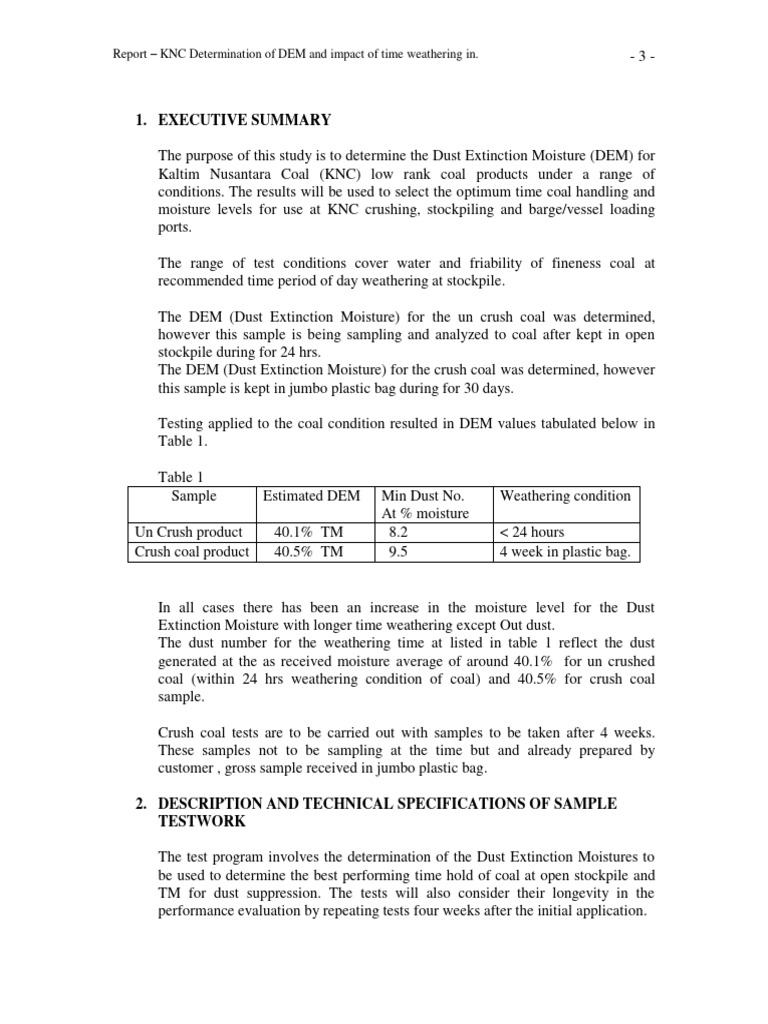 Report – KNC Determination of DEM and impact of time weathering in.

- 3 -

1. EXECUTIVE SUMMARY

The purpose of this study is to determine the Dust Extinction Moisture (DEM) for Kaltim Nusantara Coal (KNC) low rank coal products under a range of conditions. The results will be used to select the optimum time coal handling and moisture levels for use at KNC crushing, stockpiling and barge/vessel loading ports.

The range of test conditions cover water and friability of fineness coal at recommended time period of day weathering at stockpile.

The DEM (Dust Extinction Moisture) for the un crush coal was determined, however this sample is being sampling and analyzed to coal after kept in open stockpile during for 24 hrs.
The DEM (Dust Extinction Moisture) for the crush coal was determined, however this sample is kept in jumbo plastic bag during for 30 days.

Testing applied to the coal condition resulted in DEM values tabulated below in Table 1.

Table 1

| Sample | Estimated DEM | Min Dust No. At % moisture | Weathering condition |
|---|---|---|---|
| Un Crush product | 40.1% TM | 8.2 | < 24 hours |
| Crush coal product | 40.5% TM | 9.5 | 4 week in plastic bag. |

In all cases there has been an increase in the moisture level for the Dust Extinction Moisture with longer time weathering except Out dust.
The dust number for the weathering time at listed in table 1 reflect the dust generated at the as received moisture average of around 40.1% for un crushed coal (within 24 hrs weathering condition of coal) and 40.5% for crush coal sample.

Crush coal tests are to be carried out with samples to be taken after 4 weeks. These samples not to be sampling at the time but and already prepared by customer , gross sample received in jumbo plastic bag.

2. DESCRIPTION AND TECHNICAL SPECIFICATIONS OF SAMPLE TESTWORK

The test program involves the determination of the Dust Extinction Moistures to be used to determine the best performing time hold of coal at open stockpile and TM for dust suppression. The tests will also consider their longevity in the performance evaluation by repeating tests four weeks after the initial application.